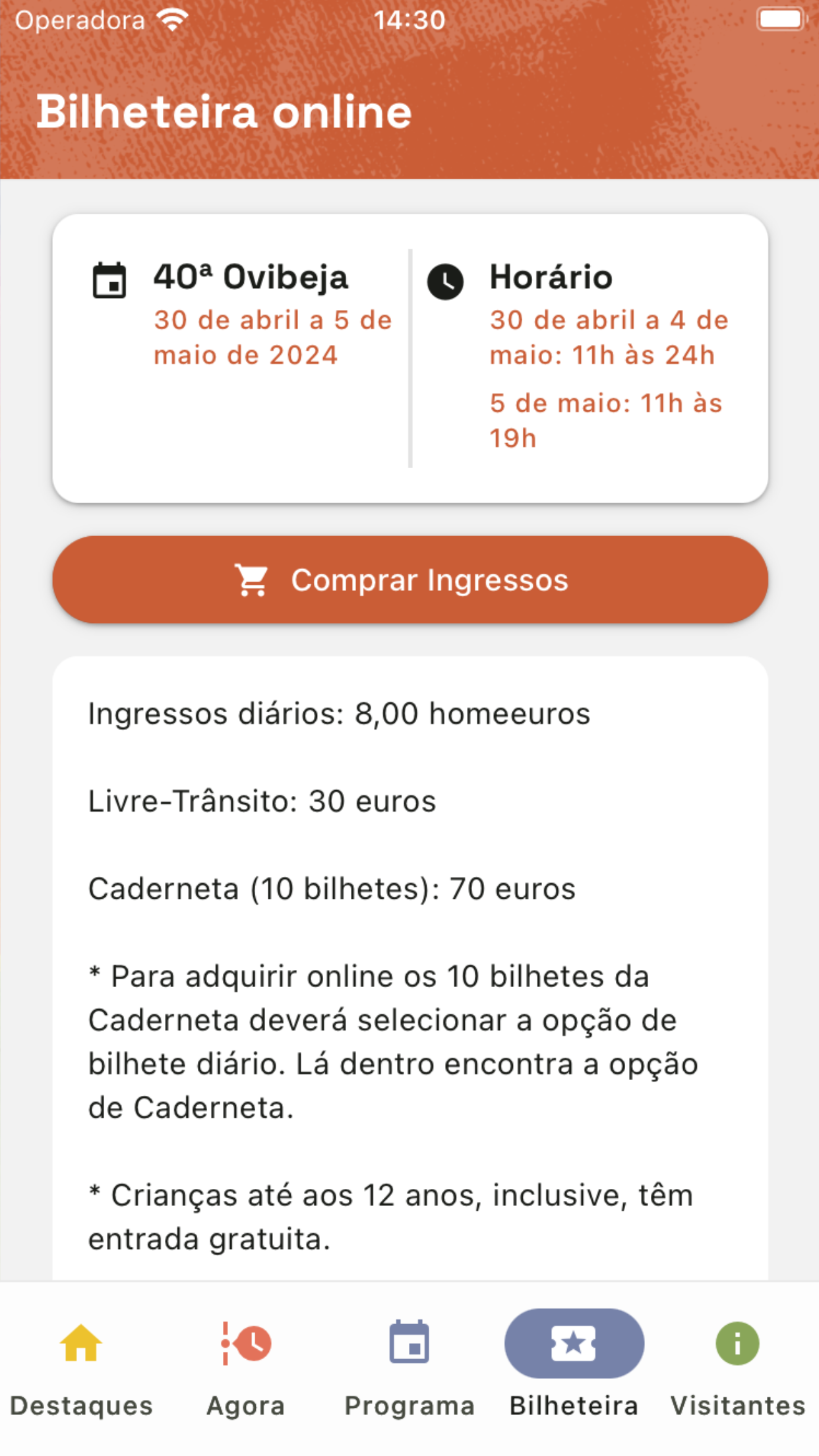 Operadora 14:30

Bilheteira online

40ª Ovibeja
30 de abril a 5 de maio de 2024

Horário
30 de abril a 4 de maio: 11h às 24h

5 de maio: 11h às 19h

Comprar Ingressos

Ingressos diários: 8,00 homeeuros

Livre-Trânsito: 30 euros

Caderneta (10 bilhetes): 70 euros

* Para adquirir online os 10 bilhetes da Caderneta deverá selecionar a opção de bilhete diário. Lá dentro encontra a opção de Caderneta.

* Crianças até aos 12 anos, inclusive, têm entrada gratuita.

Destaques Agora Programa Bilheteira Visitantes